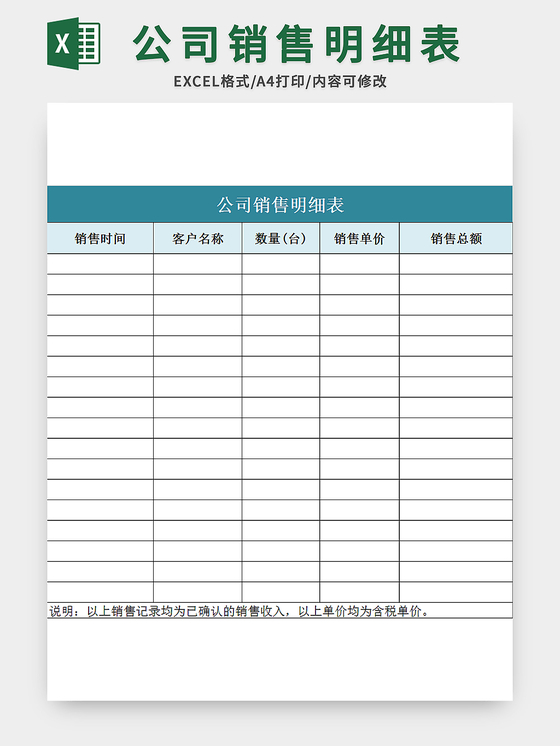 X

公司销售明细表

EXCEL格式/A4打印/内容可修改

公司销售明细表

| 销售时间 | 客户名称 | 数量(台) | 销售单价 | 销售总额 |
|---|---|---|---|---|
| | | | | |
| | | | | |
| | | | | |
| | | | | |
| | | | | |
| | | | | |
| | | | | |
| | | | | |
| | | | | |
| | | | | |
| | | | | |
| | | | | |
| | | | | |
| | | | | |
| | | | | |
| | | | | |
| | | | | |

说明：以上销售记录均为已确认的销售收入，以上单价均为含税单价。